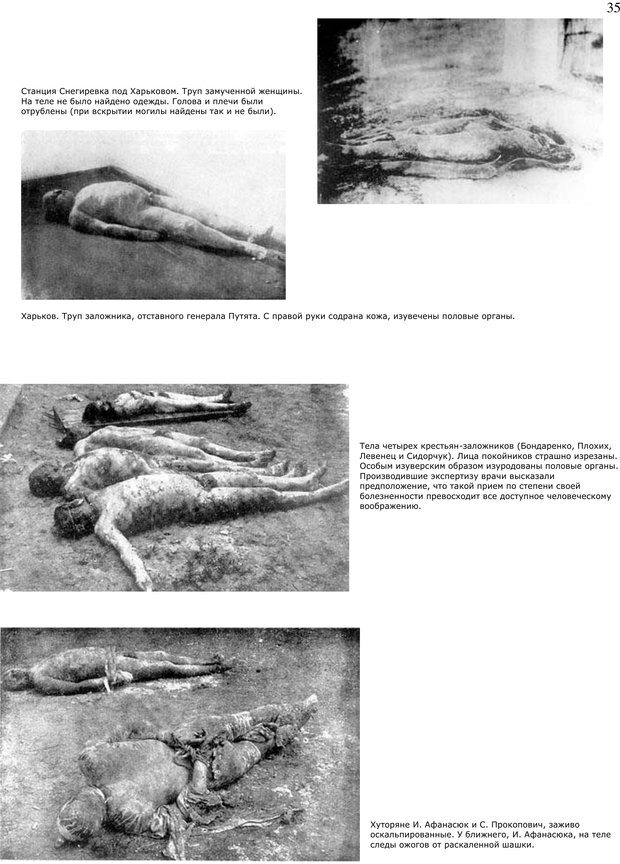 35

Станция Снегиревка под Харьковом. Труп замученной женщины. На теле не было найдено одежды. Голова и плечи были отрублены (при вскрытии могилы найдены так и не были).

Харьков. Труп заложника, отставного генерала Путята. С правой руки содрана кожа, изувечены половые органы.

Тела четырех крестьян-заложников (Бондаренко, Плохих, Левенец и Сидорчук). Лица покойников страшно изрезаны. Особым изуверским образом изуродованы половые органы. Производившие экспертизу врачи высказали предположение, что такой прием по степени своей болезненности превосходит все доступное человеческому воображению.

Хуторяне И. Афанасюк и С. Прокопович, заживо оскальпированные. У ближнего, И. Афанасюка, на теле следы ожогов от раскаленной шашки.